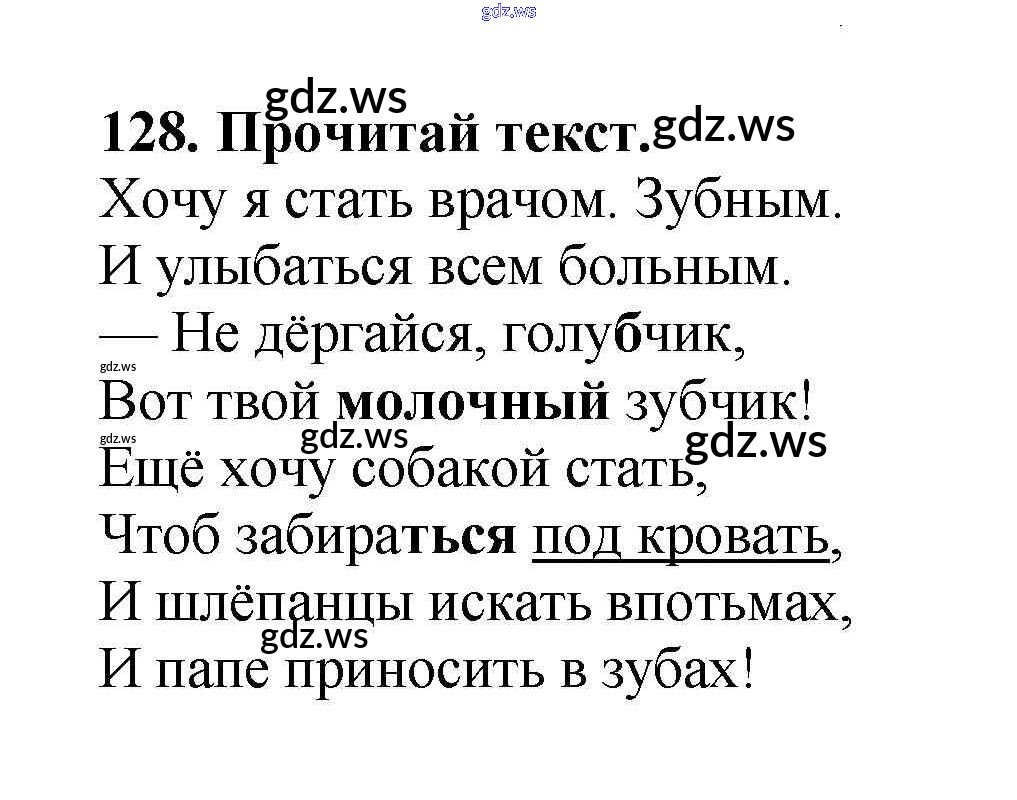 128. Прочитай текст.

Хочу я стать врачом. Зубным.
И улыбаться всем больным.
— Не дёргайся, голубчик,
Вот твой молочный зубчик!
Ещё хочу собакой стать,
Чтоб забираться под кровать,
И шлёпанцы искать впотьмах,
И папе приносить в зубах!

gdz.ws